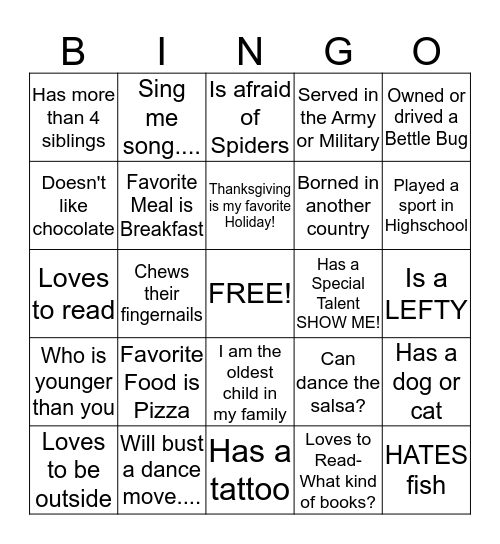 | B | I | N | G | O |
|---|---|---|---|---|
| Has more than 4 siblings | Sing me song.... | Is afraid of Spiders | Served in the Army or Military | Owned or drived a Bettle Bug |
| Doesn't like chocolate | Favorite Meal is Breakfast | Thanksgiving is my favorite Holiday! | Borned in another country | Played a sport in Highschool |
| Loves to read | Chews their fingernails | FREE! | Has a Special Talent SHOW ME! | Is a LEFTY |
| Who is younger than you | Favorite Food is Pizza | I am the oldest child in my family | Can dance the salsa? | Has a dog or cat |
| Loves to be outside | Will bust a dance move.... | Has a tattoo | Loves to Read- What kind of books? | HATES fish |